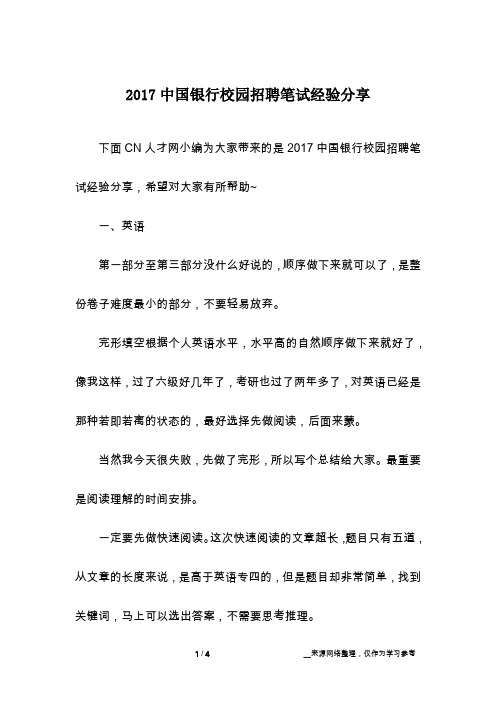 2017 中国银行校园招聘笔试经验分享

下面 CN 人才网小编为大家带来的是 2017 中国银行校园招聘笔试经验分享，希望对大家有所帮助~

一、英语

第一部分至第三部分没什么好说的，顺序做下来就可以了，是整份卷子难度最小的部分，不要轻易放弃。

完形填空根据个人英语水平，水平高的自然顺序做下来就好了，像我这样，过了六级好几年了，考研也过了两年多了，对英语已经是那种若即若离的状态的，最好选择先做阅读，后面来蒙。

当然我今天很失败，先做了完形，所以写个总结给大家。最重要是阅读理解的时间安排。

一定要先做快速阅读。这次快速阅读的文章超长，题目只有五道，从文章的长度来说，是高于英语专四的，但是题目却非常简单，找到关键词，马上可以选出答案，不需要思考推理。

1 / 4

__来源网络整理，仅作为学习参考